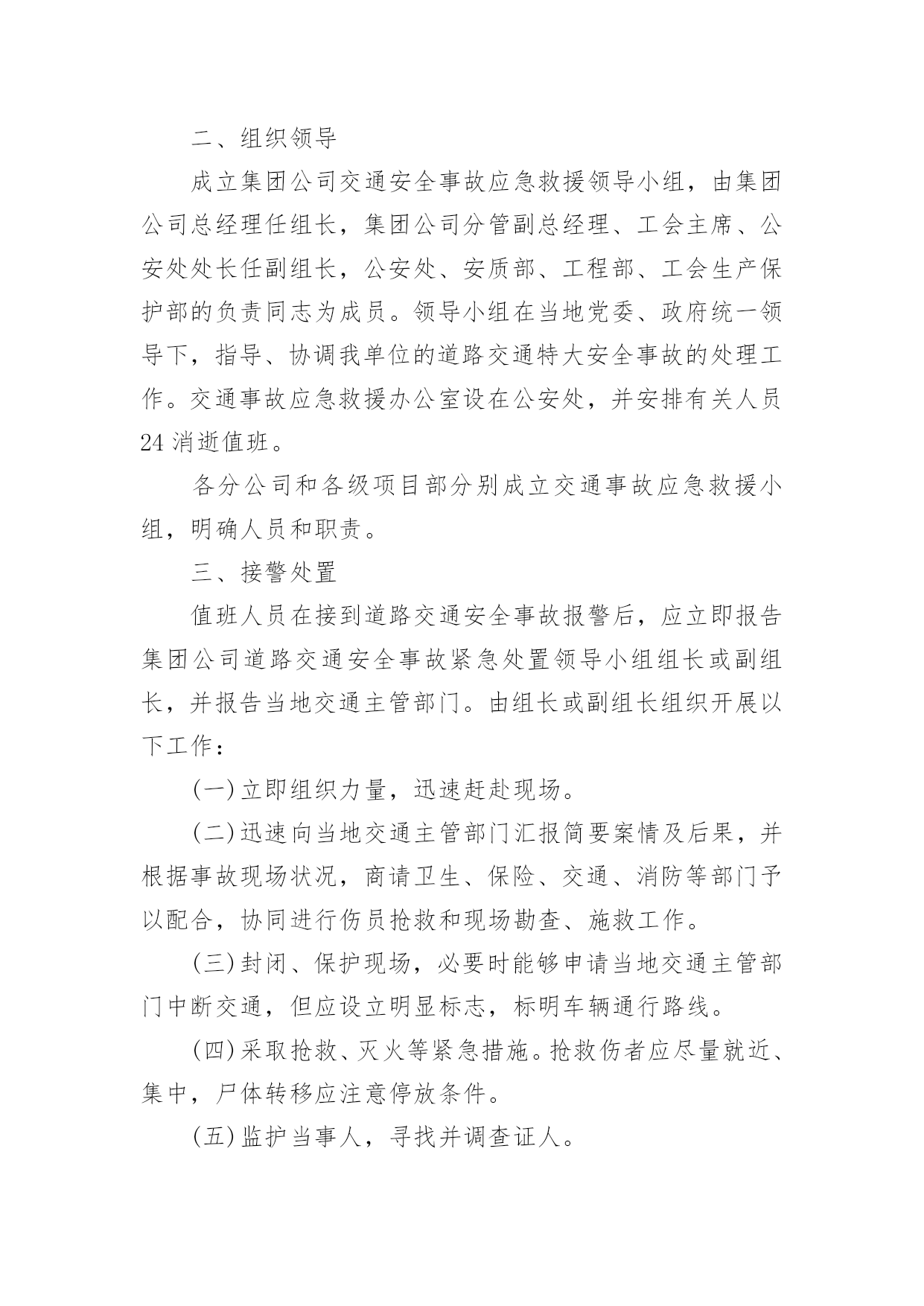 二、组织领导

成立集团公司交通安全事故应急救援领导小组，由集团公司总经理任组长，集团公司分管副总经理、工会主席、公安处处长任副组长，公安处、安质部、工程部、工会生产保护部的负责同志为成员。领导小组在当地党委、政府统一领导下，指导、协调我单位的道路交通特大安全事故的处理工作。交通事故应急救援办公室设在公安处，并安排有关人员24消逝值班。

各分公司和各级项目部分别成立交通事故应急救援小组，明确人员和职责。

三、接警处置

值班人员在接到道路交通安全事故报警后，应立即报告集团公司道路交通安全事故紧急处置领导小组组长或副组长，并报告当地交通主管部门。由组长或副组长组织开展以下工作：

(一)立即组织力量，迅速赶赴现场。

(二)迅速向当地交通主管部门汇报简要案情及后果，并根据事故现场状况，商请卫生、保险、交通、消防等部门予以配合，协同进行伤员抢救和现场勘查、施救工作。

(三)封闭、保护现场，必要时能够申请当地交通主管部门中断交通，但应设立明显标志，标明车辆通行路线。

(四)采取抢救、灭火等紧急措施。抢救伤者应尽量就近、集中，尸体转移应注意停放条件。

(五)监护当事人，寻找并调查证人。